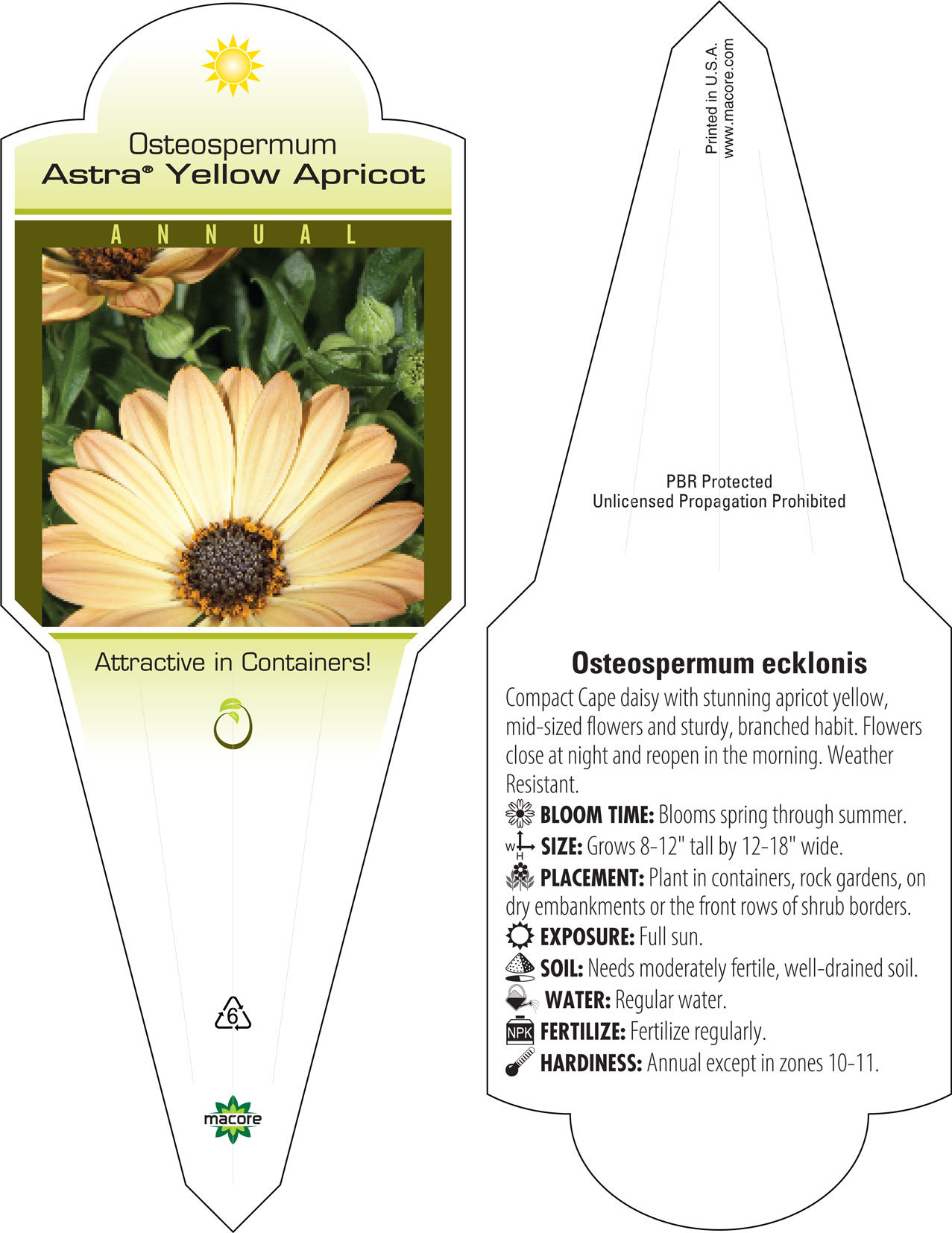 Osteospermum
Astra® Yellow Apricot

ANNUAL

Attractive in Containers!

6

macore

Printed in U.S.A.
www.macore.com

PBR Protected
Unlicensed Propagation Prohibited

Osteospermum ecklonis

Compact Cape daisy with stunning apricot yellow, mid-sized flowers and sturdy, branched habit. Flowers close at night and reopen in the morning. Weather Resistant.

BLOOM TIME: Blooms spring through summer.

W H SIZE: Grows 8-12" tall by 12-18" wide.

PLACEMENT: Plant in containers, rock gardens, on dry embankments or the front rows of shrub borders.

EXPOSURE: Full sun.

SOIL: Needs moderately fertile, well-drained soil.

WATER: Regular water.

NPK FERTILIZE: Fertilize regularly.

HARDINESS: Annual except in zones 10-11.